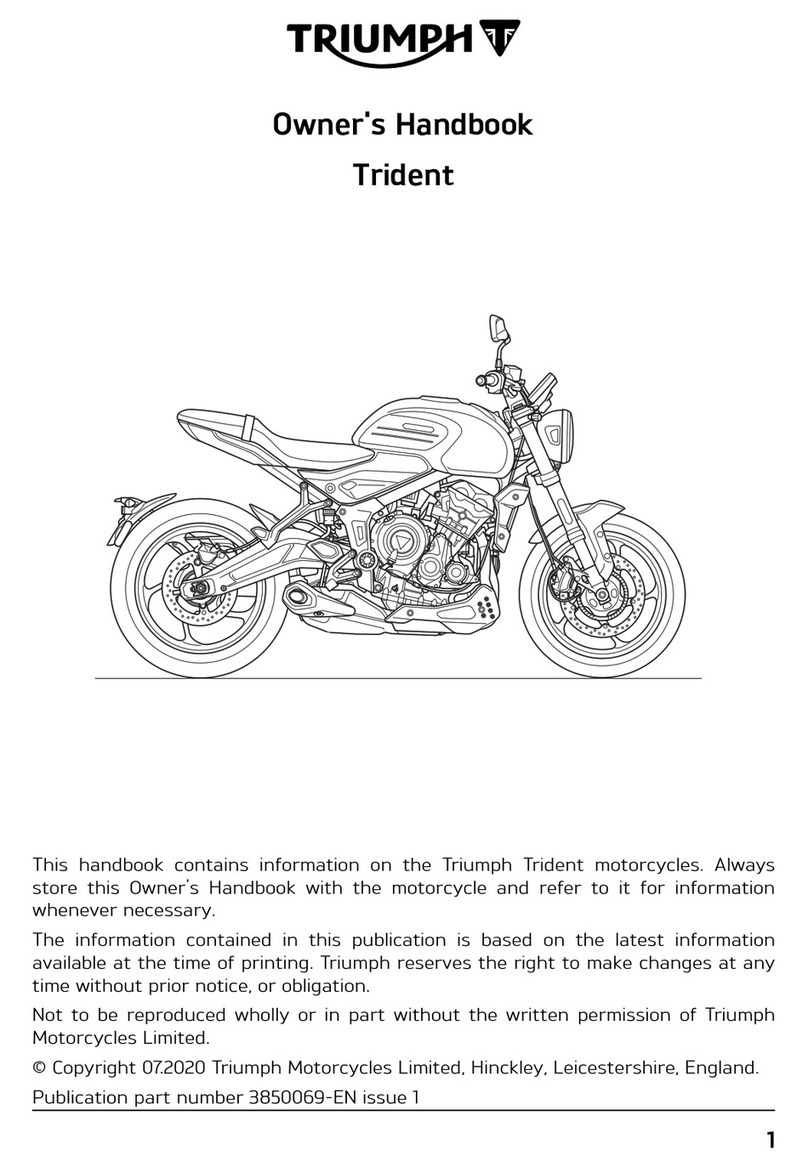 TRIUMPH

Owner's Handbook

Trident

This handbook contains information on the Triumph Trident motorcycles. Always store this Owner's Handbook with the motorcycle and refer to it for information whenever necessary.

The information contained in this publication is based on the latest information available at the time of printing. Triumph reserves the right to make changes at any time without prior notice, or obligation.

Not to be reproduced wholly or in part without the written permission of Triumph Motorcycles Limited.

© Copyright 07.2020 Triumph Motorcycles Limited, Hinckley, Leicestershire, England.

Publication part number 3850069-EN issue 1

1